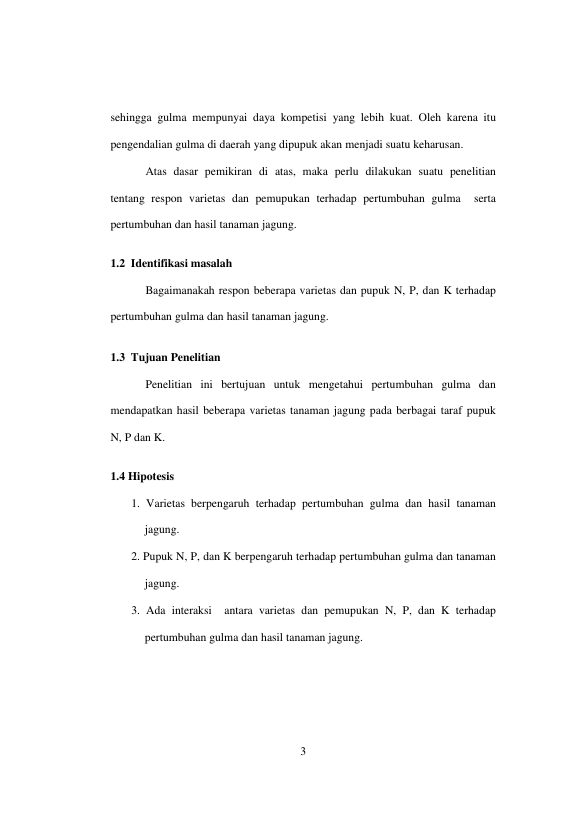 sehingga gulma mempunyai daya kompetisi yang lebih kuat. Oleh karena itu pengendalian gulma di daerah yang dipupuk akan menjadi suatu keharusan.

Atas dasar pemikiran di atas, maka perlu dilakukan suatu penelitian tentang respon varietas dan pemupukan terhadap pertumbuhan gulma serta pertumbuhan dan hasil tanaman jagung.

1.2 Identifikasi masalah

Bagaimanakah respon beberapa varietas dan pupuk N, P, dan K terhadap pertumbuhan gulma dan hasil tanaman jagung.

1.3 Tujuan Penelitian

Penelitian ini bertujuan untuk mengetahui pertumbuhan gulma dan mendapatkan hasil beberapa varietas tanaman jagung pada berbagai taraf pupuk N, P dan K.

1.4 Hipotesis

1. Varietas berpengaruh terhadap pertumbuhan gulma dan hasil tanaman jagung.

2. Pupuk N, P, dan K berpengaruh terhadap pertumbuhan gulma dan tanaman jagung.

3. Ada interaksi antara varietas dan pemupukan N, P, dan K terhadap pertumbuhan gulma dan hasil tanaman jagung.

3